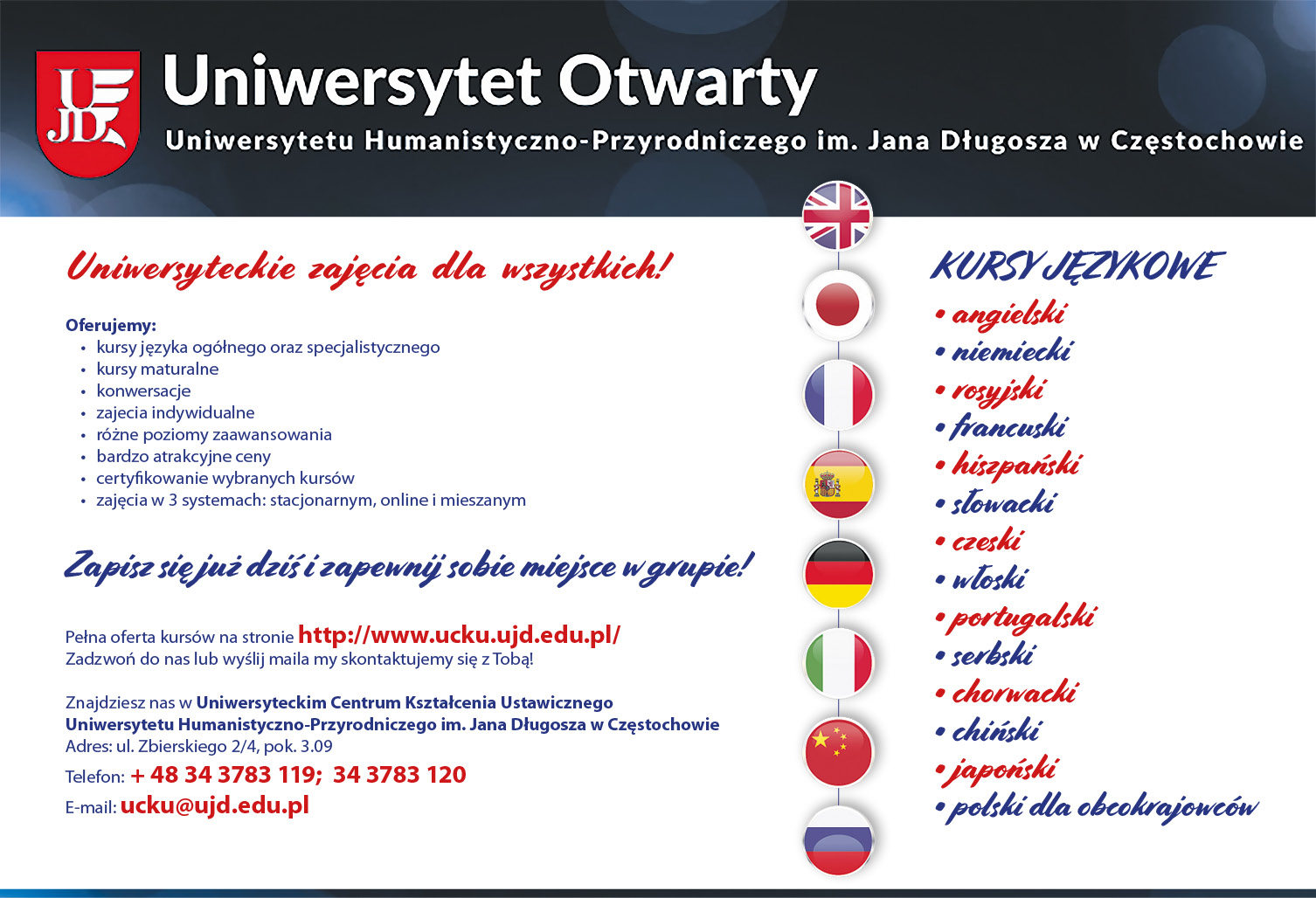 UJD

Uniwersytet Otwarty

Uniwersytetu Humanistyczno-Przyrodniczego im. Jana Długosza w Częstochowie

Uniwersyteckie zajęcia dla wszystkich!

Oferujemy:
• kursy języka ogólnego oraz specjalistycznego
• kursy maturalne
• konwersacje
• zajecia indywidualne
• różne poziomy zaawansowania
• bardzo atrakcyjne ceny
• certyfikowanie wybranych kursów
• zajęcia w 3 systemach: stacjonarnym, online i mieszanym

Zapisz się już dziś i zapewnij sobie miejsce w grupie!

Pełna oferta kursów na stronie http://www.ucku.ujd.edu.pl/
Zadzwoń do nas lub wyślij maila my skontaktujemy się z Tobą!

Znajdziesz nas w Uniwersyteckim Centrum Kształcenia Ustawicznego Uniwersytetu Humanistyczno-Przyrodniczego im. Jana Długosza w Częstochowie
Adres: ul. Zbierskiego 2/4, pok. 3.09
Telefon: + 48 34 3783 119; 34 3783 120
E-mail: ucku@ujd.edu.pl

KURSY JĘZYKOWE
• angielski
• niemiecki
• rosyjski
• francuski
• hiszpański
• słowacki
• czeski
• włoski
• portugalski
• serbski
• chorwacki
• chiński
• japoński
• polski dla obcokrajowców